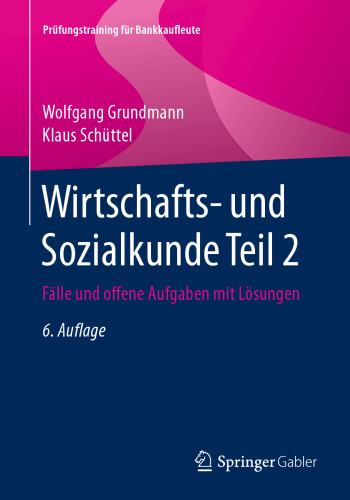 Prüfungstraining für Bankkaufleute

Wolfgang Grundmann
Klaus Schüttel

Wirtschafts- und Sozialkunde Teil 2

Fälle und offene Aufgaben mit Lösungen

6. Auflage

Springer Gabler